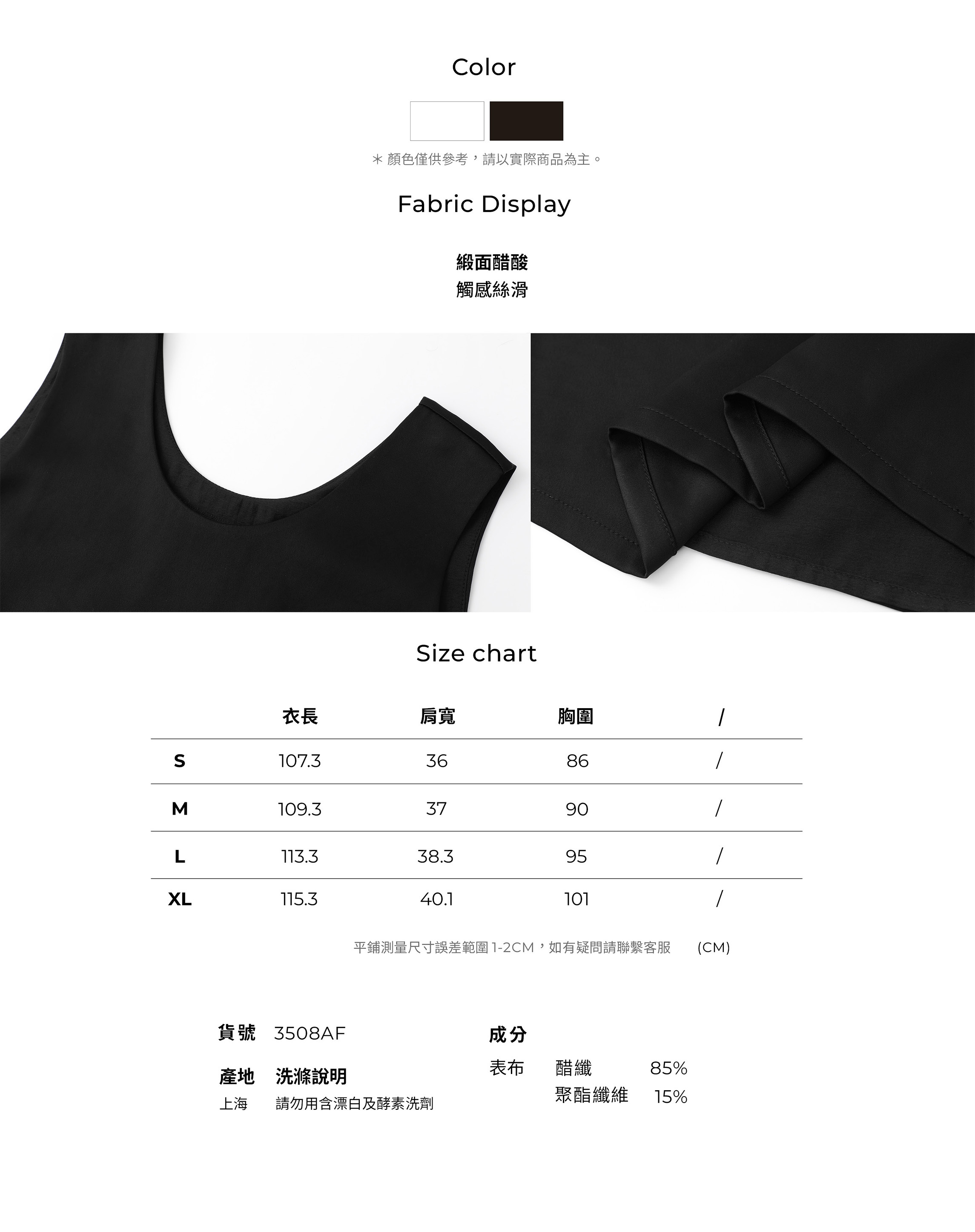 Color

＊顏色僅供參考，請以實際商品為主。

Fabric Display

緞面醋酸
觸感絲滑

Size chart

| | 衣長 | 肩寬 | 胸圍 | / |
|---|---|---|---|---|
| S | 107.3 | 36 | 86 | / |
| M | 109.3 | 37 | 90 | / |
| L | 113.3 | 38.3 | 95 | / |
| XL | 115.3 | 40.1 | 101 | / |

平鋪測量尺寸誤差範圍 1-2CM，如有疑問請聯繫客服 (CM)

貨號 3508AF

產地 洗滌說明
上海 請勿用含漂白及酵素洗劑

成分
表布 醋纖 85%
聚酯纖維 15%